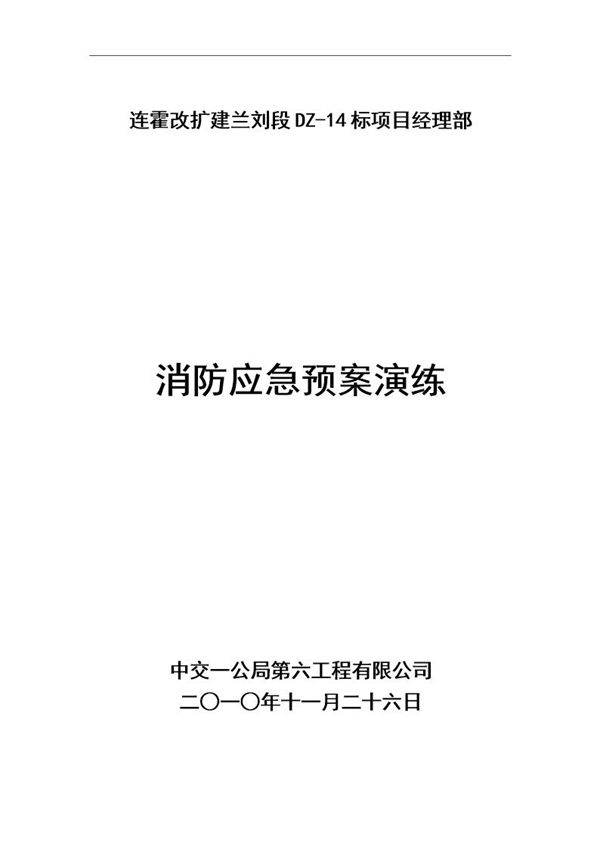 连霍改扩建兰刘段 DZ-14 标项目经理部

消防应急预案演练

中交一公局第六工程有限公司
二〇一〇年十一月二十六日